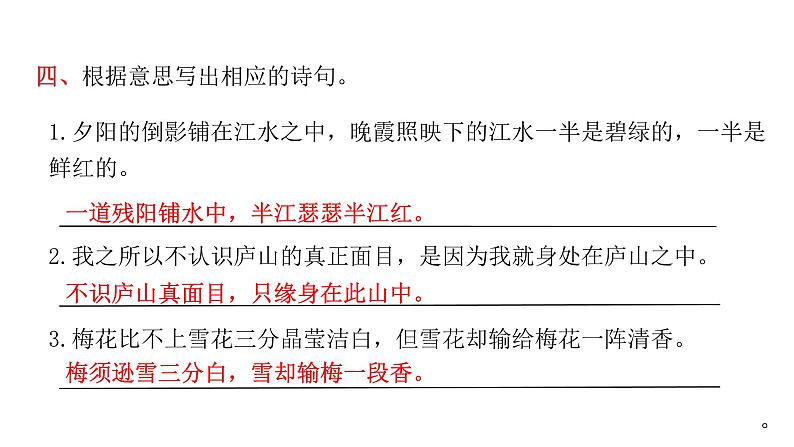 四、根据意思写出相应的诗句。

1. 夕阳的倒影铺在江水之中，晚霞照映下的江水一半是碧绿的，一半是鲜红的。

一道残阳铺水中，半江瑟瑟半江红。

2. 我之所以不认识庐山的真正面目，是因为我就身处在庐山之中。

不识庐山真面目，只缘身在此山中。

3. 梅花比不上雪花三分晶莹洁白，但雪花却输给梅花一阵清香。

梅须逊雪三分白，雪却输梅一段香。

。